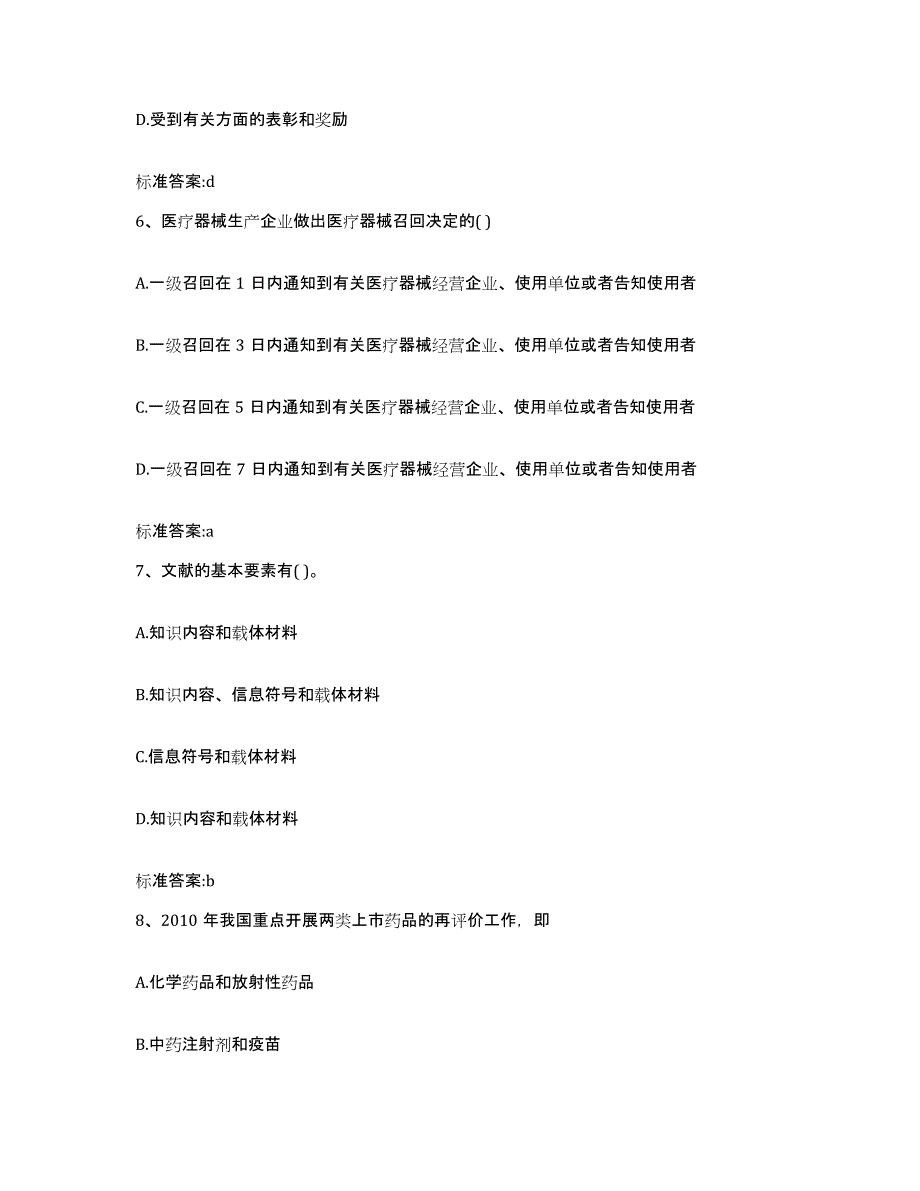 D.受到有关方面的表彰和奖励

标准答案:d

6、医疗器械生产企业做出医疗器械召回决定的( )

A.一级召回在 1 日内通知到有关医疗器械经营企业、使用单位或者告知使用者

B.一级召回在 3 日内通知到有关医疗器械经营企业、使用单位或者告知使用者

C.一级召回在 5 日内通知到有关医疗器械经营企业、使用单位或者告知使用者

D.一级召回在 7 日内通知到有关医疗器械经营企业、使用单位或者告知使用者

标准答案:a

7、文献的基本要素有( )。

A.知识内容和载体材料

B.知识内容、信息符号和载体材料

C.信息符号和载体材料

D.知识内容和载体材料

标准答案:b

8、2010 年我国重点开展两类上市药品的再评价工作，即

A.化学药品和放射性药品

B.中药注射剂和疫苗